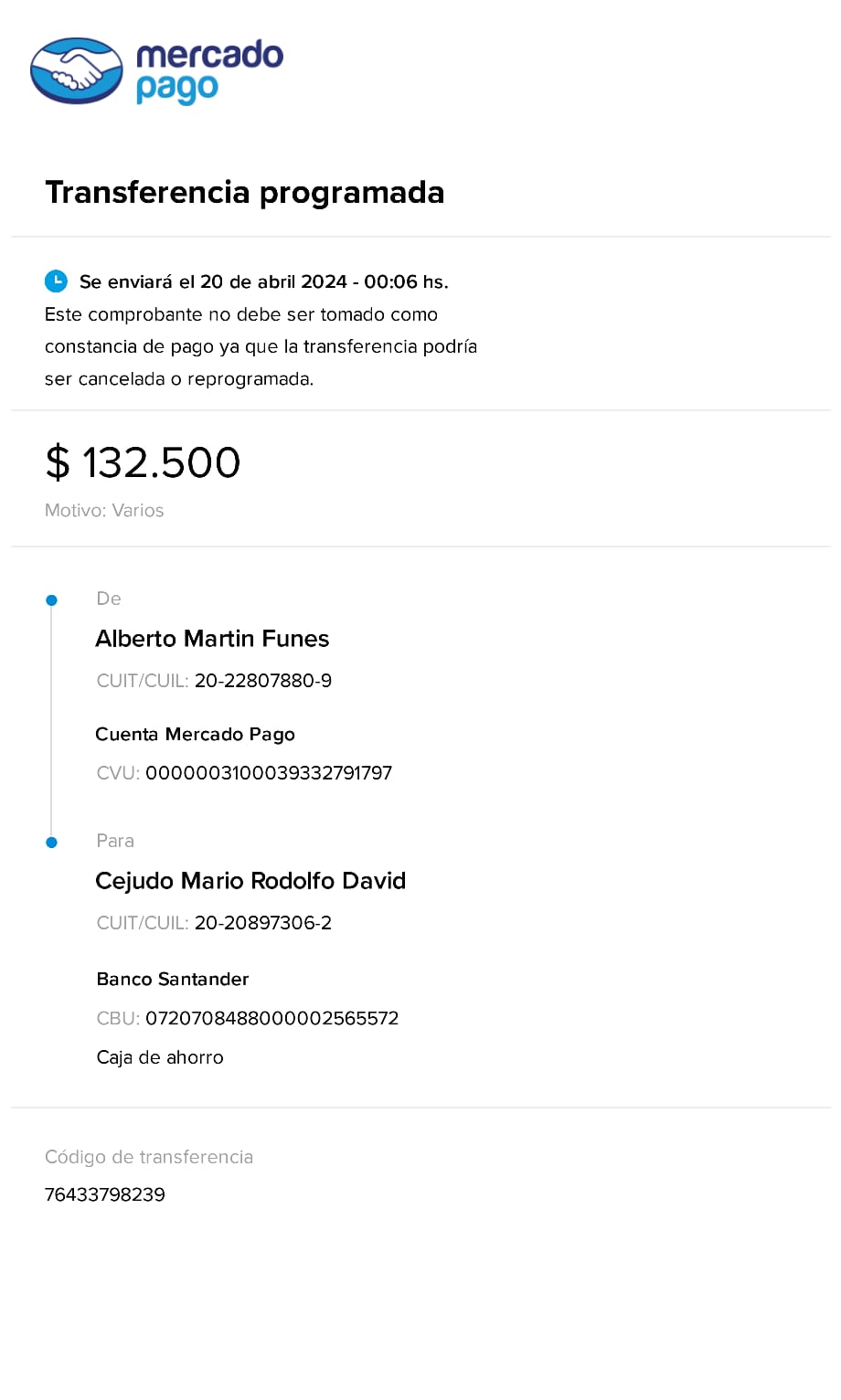 mercado pago

Transferencia programada

Se enviará el 20 de abril 2024 - 00:06 hs.
Este comprobante no debe ser tomado como constancia de pago ya que la transferencia podría ser cancelada o reprogramada.

$ 132.500
Motivo: Varios

De
Alberto Martin Funes
CUIT/CUIL: 20-22807880-9

Cuenta Mercado Pago
CVU: 0000003100039332791797

Para
Cejudo Mario Rodolfo David
CUIT/CUIL: 20-20897306-2

Banco Santander
CBU: 0720708488000002565572
Caja de ahorro

Código de transferencia
76433798239